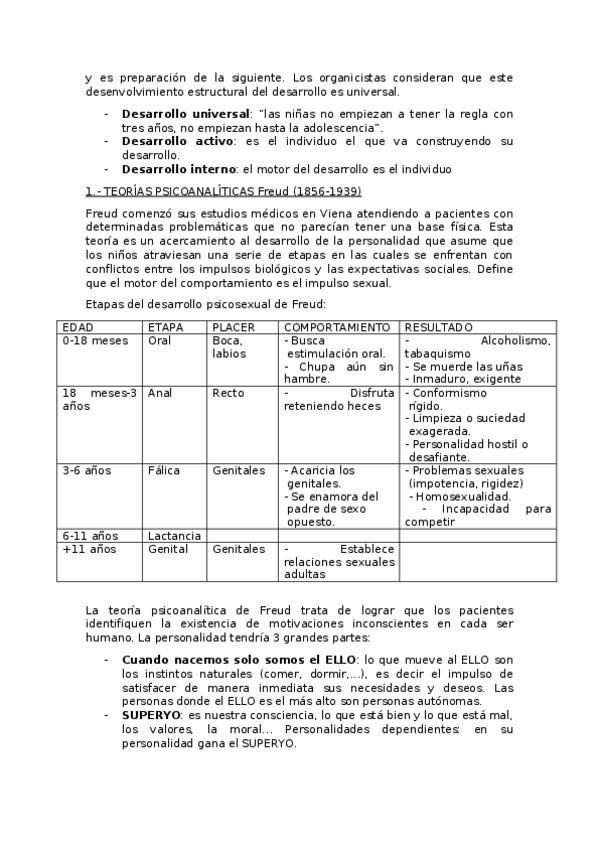 y es preparación de la siguiente. Los organicistas consideran que este desenvolvimiento estructural del desarrollo es universal.

- **Desarrollo universal**: "las niñas no empiezan a tener la regla con tres años, no empiezan hasta la adolescencia".
- **Desarrollo activo**: es el individuo el que va construyendo su desarrollo.
- **Desarrollo interno**: el motor del desarrollo es el individuo

1.- TEORÍAS PSICOANALÍTICAS Freud (1856-1939)

Freud comenzó sus estudios médicos en Viena atendiendo a pacientes con determinadas problemáticas que no parecían tener una base física. Esta teoría es un acercamiento al desarrollo de la personalidad que asume que los niños atraviesan una serie de etapas en las cuales se enfrentan con conflictos entre los impulsos biológicos y las expectativas sociales. Define que el motor del comportamiento es el impulso sexual.

Etapas del desarrollo psicosexual de Freud:

| EDAD | ETAPA | PLACER | COMPORTAMIENTO | RESULTADO |
|---|---|---|---|---|
| 0-18 meses | Oral | Boca, labios | - Busca estimulación oral. - Chupa aún sin hambre. | - Alcoholismo, tabaquismo - Se muerde las uñas - Inmaduro, exigente |
| 18 meses-3 años | Anal | Recto | - Disfruta reteniendo heces | - Conformismo rígido. - Limpieza o suciedad exagerada. - Personalidad hostil o desafiante. |
| 3-6 años | Fálica | Genitales | - Acaricia los genitales. - Se enamora del padre de sexo opuesto. | - Problemas sexuales (impotencia, rigidez) - Homosexualidad. - Incapacidad para competir |
| 6-11 años | Lactancia | | | |
| +11 años | Genital | Genitales | - Establece relaciones sexuales adultas | |

La teoría psicoanalítica de Freud trata de lograr que los pacientes identifiquen la existencia de motivaciones inconscientes en cada ser humano. La personalidad tendría 3 grandes partes:

- **Cuando nacemos solo somos el ELLO**: lo que mueve al ELLO son los instintos naturales (comer, dormir,...), es decir el impulso de satisfacer de manera inmediata sus necesidades y deseos. Las personas donde el ELLO es el más alto son personas autónomas.
- **SUPERYO**: es nuestra consciencia, lo que está bien y lo que está mal, los valores, la moral... Personalidades dependientes: en su personalidad gana el SUPERYO.